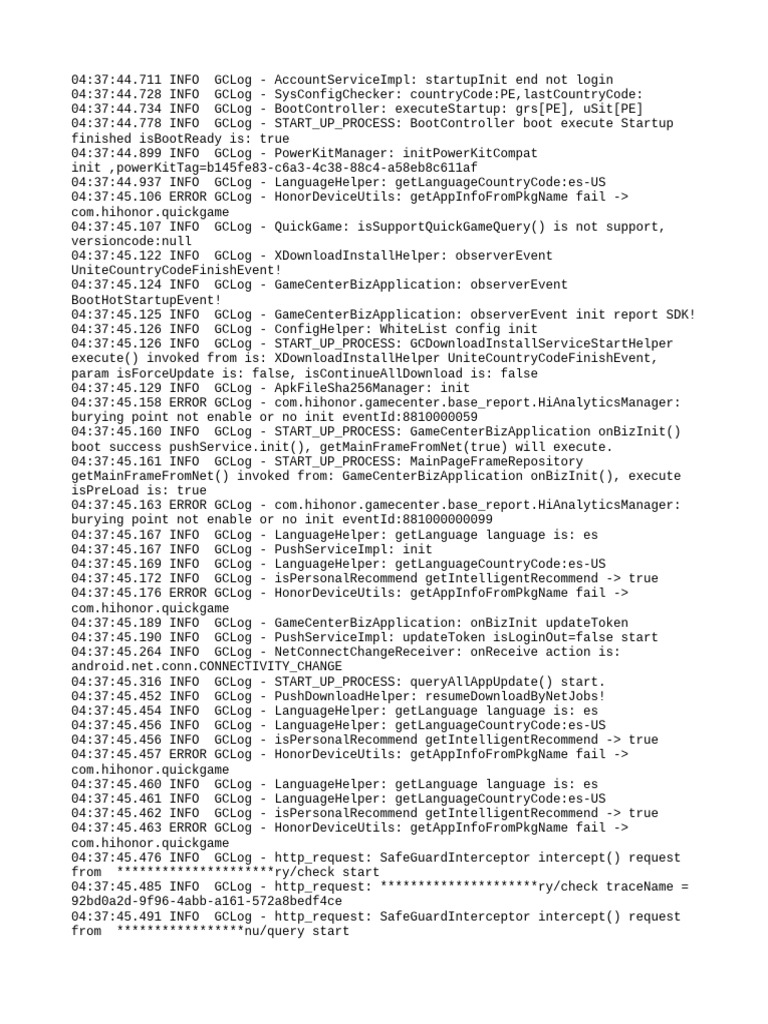 04:37:44.711 INFO  GCLog - AccountServiceImpl: startupInit end not login
04:37:44.728 INFO  GCLog - SysConfigChecker: countryCode:PE,lastCountryCode:
04:37:44.734 INFO  GCLog - BootController: executeStartup: grs[PE], uSit[PE]
04:37:44.778 INFO  GCLog - START_UP_PROCESS: BootController boot execute Startup finished isBootReady is: true
04:37:44.899 INFO  GCLog - PowerKitManager: initPowerKitCompat init ,powerKitTag=b145fe83-c6a3-4c38-88c4-a58eb8c611af
04:37:44.937 INFO  GCLog - LanguageHelper: getLanguageCountryCode:es-US
04:37:45.106 ERROR GCLog - HonorDeviceUtils: getAppInfoFromPkgName fail -> com.hihonor.quickgame
04:37:45.107 INFO  GCLog - QuickGame: isSupportQuickGameQuery() is not support, versioncode:null
04:37:45.122 INFO  GCLog - XDownloadInstallHelper: observerEvent UniteCountryCodeFinishEvent!
04:37:45.124 INFO  GCLog - GameCenterBizApplication: observerEvent BootHotStartupEvent!
04:37:45.125 INFO  GCLog - GameCenterBizApplication: observerEvent init report SDK!
04:37:45.126 INFO  GCLog - ConfigHelper: WhiteList config init
04:37:45.126 INFO  GCLog - START_UP_PROCESS: GCDownloadInstallServiceStartHelper execute() invoked from is: XDownloadInstallHelper UniteCountryCodeFinishEvent, param isForceUpdate is: false, isContinueAllDownload is: false
04:37:45.129 INFO  GCLog - ApkFileSha256Manager: init
04:37:45.158 ERROR GCLog - com.hihonor.gamecenter.base_report.HiAnalyticsManager: burying point not enable or no init eventId:8810000059
04:37:45.160 INFO  GCLog - START_UP_PROCESS: GameCenterBizApplication onBizInit() boot success pushService.init(), getMainFrameFromNet(true) will execute.
04:37:45.161 INFO  GCLog - START_UP_PROCESS: MainPageFrameRepository getMainFrameFromNet() invoked from: GameCenterBizApplication onBizInit(), execute isPreLoad is: true
04:37:45.163 ERROR GCLog - com.hihonor.gamecenter.base_report.HiAnalyticsManager: burying point not enable or no init eventId:881000000099
04:37:45.167 INFO  GCLog - LanguageHelper: getLanguage language is: es
04:37:45.167 INFO  GCLog - PushServiceImpl: init
04:37:45.169 INFO  GCLog - LanguageHelper: getLanguageCountryCode:es-US
04:37:45.172 INFO  GCLog - isPersonalRecommend getIntelligentRecommend -> true
04:37:45.176 ERROR GCLog - HonorDeviceUtils: getAppInfoFromPkgName fail -> com.hihonor.quickgame
04:37:45.189 INFO  GCLog - GameCenterBizApplication: onBizInit updateToken
04:37:45.190 INFO  GCLog - PushServiceImpl: updateToken isLoginOut=false start
04:37:45.264 INFO  GCLog - NetConnectChangeReceiver: onReceive action is: android.net.conn.CONNECTIVITY_CHANGE
04:37:45.316 INFO  GCLog - START_UP_PROCESS: queryAllAppUpdate() start.
04:37:45.452 INFO  GCLog - PushDownloadHelper: resumeDownloadByNetJobs!
04:37:45.454 INFO  GCLog - LanguageHelper: getLanguage language is: es
04:37:45.456 INFO  GCLog - LanguageHelper: getLanguageCountryCode:es-US
04:37:45.456 INFO  GCLog - isPersonalRecommend getIntelligentRecommend -> true
04:37:45.457 ERROR GCLog - HonorDeviceUtils: getAppInfoFromPkgName fail -> com.hihonor.quickgame
04:37:45.460 INFO  GCLog - LanguageHelper: getLanguage language is: es
04:37:45.461 INFO  GCLog - LanguageHelper: getLanguageCountryCode:es-US
04:37:45.462 INFO  GCLog - isPersonalRecommend getIntelligentRecommend -> true
04:37:45.463 ERROR GCLog - HonorDeviceUtils: getAppInfoFromPkgName fail -> com.hihonor.quickgame
04:37:45.476 INFO  GCLog - http_request: SafeGuardInterceptor intercept() request from  *********************ry/check start
04:37:45.485 INFO  GCLog - http_request: *********************ry/check traceName = 92bd0a2d-9f96-4abb-a161-572a8bedf4ce
04:37:45.491 INFO  GCLog - http_request: SafeGuardInterceptor intercept() request from  *****************nu/query start